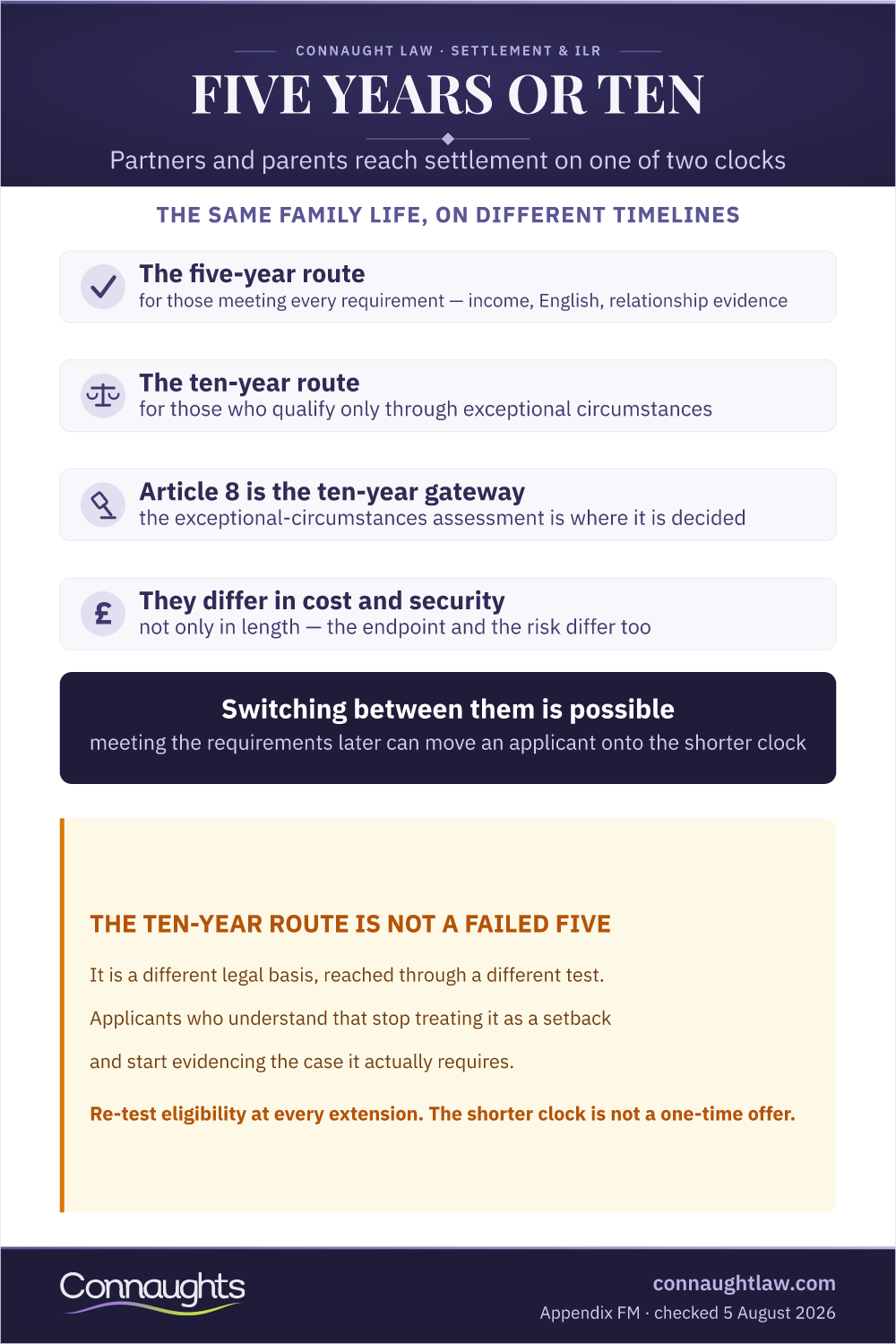 CONNAUGHT LAW · SETTLEMENT & ILR

FIVE YEARS OR TEN

Partners and parents reach settlement on one of two clocks

THE SAME FAMILY LIFE, ON DIFFERENT TIMELINES

The five-year route
for those meeting every requirement — income, English, relationship evidence

The ten-year route
for those who qualify only through exceptional circumstances

Article 8 is the ten-year gateway
the exceptional-circumstances assessment is where it is decided

£
They differ in cost and security
not only in length — the endpoint and the risk differ too

Switching between them is possible
meeting the requirements later can move an applicant onto the shorter clock

THE TEN-YEAR ROUTE IS NOT A FAILED FIVE

It is a different legal basis, reached through a different test.

Applicants who understand that stop treating it as a setback

and start evidencing the case it actually requires.

Re-test eligibility at every extension. The shorter clock is not a one-time offer.

Connaughts

connaughtlaw.com

Appendix FM · checked 5 August 2026